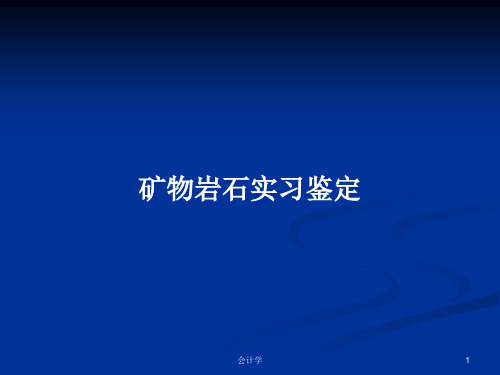 矿物岩石实习鉴定

会计学

1